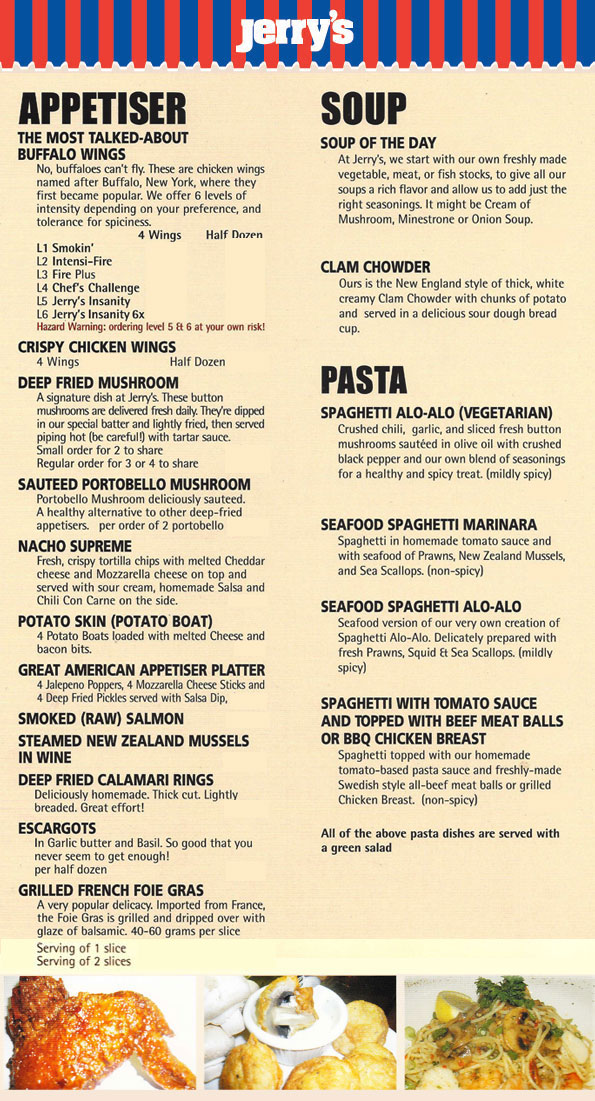 Jerry's

APPETISER

THE MOST TALKED-ABOUT BUFFALO WINGS
No, buffaloes can't fly. These are chicken wings named after Buffalo, New York, where they first became popular. We offer 6 levels of intensity depending on your preference, and tolerance for spiciness.
4 Wings Half Dozen
L1 Smokin'
L2 Intensi-Fire
L3 Fire Plus
L4 Chef's Challenge
L5 Jerry's Insanity
L6 Jerry's Insanity 6x
Hazard Warning: ordering level 5 & 6 at your own risk!

CRISPY CHICKEN WINGS
4 Wings Half Dozen

DEEP FRIED MUSHROOM
A signature dish at Jerry's. These button mushrooms are delivered fresh daily. They're dipped in our special batter and lightly fried, then served piping hot (be careful!) with tartar sauce.
Small order for 2 to share
Regular order for 3 or 4 to share

SAUTEED PORTOBELLO MUSHROOM
Portobello Mushroom deliciously sauteed. A healthy alternative to other deep-fried appetisers. per order of 2 portobello

NACHO SUPREME
Fresh, crispy tortilla chips with melted Cheddar cheese and Mozzarella cheese on top and served with sour cream, homemade Salsa and Chili Con Carne on the side.

POTATO SKIN (POTATO BOAT)
4 Potato Boats loaded with melted Cheese and bacon bits.

GREAT AMERICAN APPETISER PLATTER
4 Jalepeno Poppers, 4 Mozzarella Cheese Sticks and 4 Deep Fried Pickles served with Salsa Dip,

SMOKED (RAW) SALMON

STEAMED NEW ZEALAND MUSSELS IN WINE

DEEP FRIED CALAMARI RINGS
Deliciously homemade. Thick cut. Lightly breaded. Great effort!

ESCARGOTS
In Garlic butter and Basil. So good that you never seem to get enough!
per half dozen

GRILLED FRENCH FOIE GRAS
A very popular delicacy. Imported from France, the Foie Gras is grilled and dripped over with glaze of balsamic. 40-60 grams per slice
Serving of 1 slice
Serving of 2 slices

SOUP

SOUP OF THE DAY
At Jerry's, we start with our own freshly made vegetable, meat, or fish stocks, to give all our soups a rich flavor and allow us to add just the right seasonings. It might be Cream of Mushroom, Minestrone or Onion Soup.

CLAM CHOWDER
Ours is the New England style of thick, white creamy Clam Chowder with chunks of potato and served in a delicious sour dough bread cup.

PASTA

SPAGHETTI ALO-ALO (VEGETARIAN)
Crushed chili, garlic, and sliced fresh button mushrooms sautéed in olive oil with crushed black pepper and our own blend of seasonings for a healthy and spicy treat. (mildly spicy)

SEAFOOD SPAGHETTI MARINARA
Spaghetti in homemade tomato sauce and with seafood of Prawns, New Zealand Mussels, and Sea Scallops. (non-spicy)

SEAFOOD SPAGHETTI ALO-ALO
Seafood version of our very own creation of Spaghetti Alo-Alo. Delicately prepared with fresh Prawns, Squid & Sea Scallops. (mildly spicy)

SPAGHETTI WITH TOMATO SAUCE AND TOPPED WITH BEEF MEAT BALLS OR BBQ CHICKEN BREAST
Spaghetti topped with our homemade tomato-based pasta sauce and freshly-made Swedish style all-beef meat balls or grilled Chicken Breast. (non-spicy)

All of the above pasta dishes are served with a green salad